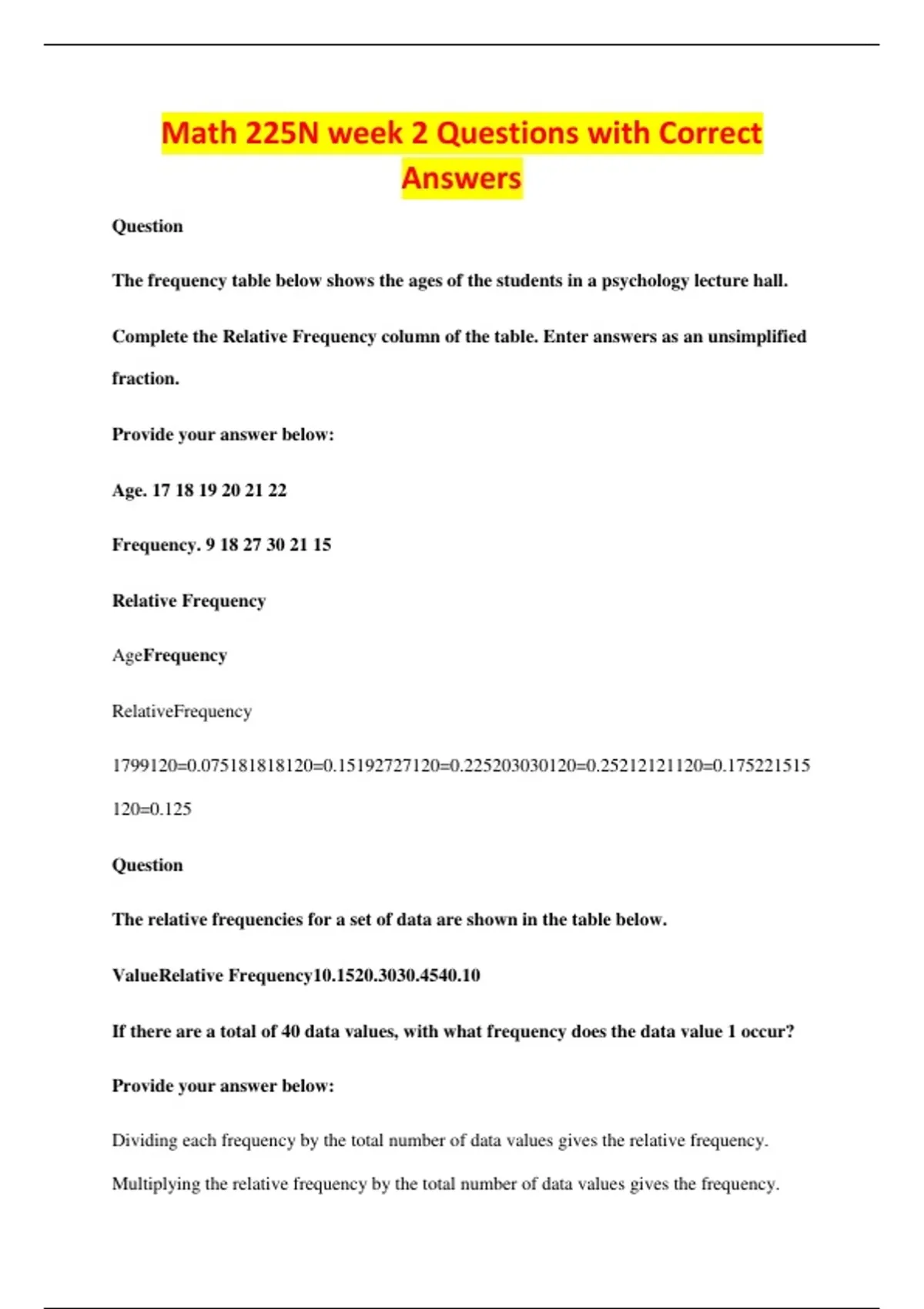 Math 225N week 2 Questions with Correct Answers

Question

The frequency table below shows the ages of the students in a psychology lecture hall.

Complete the Relative Frequency column of the table. Enter answers as an unsimplified fraction.

Provide your answer below:

Age. 17 18 19 20 21 22

Frequency. 9 18 27 30 21 15

Relative Frequency

AgeFrequency

RelativeFrequency

1799120=0.075181818120=0.15192727120=0.225203030120=0.25212121120=0.175221515120=0.125

Question

The relative frequencies for a set of data are shown in the table below.

ValueRelative Frequency10.1520.3030.4540.10

If there are a total of 40 data values, with what frequency does the data value 1 occur?

Provide your answer below:

Dividing each frequency by the total number of data values gives the relative frequency.

Multiplying the relative frequency by the total number of data values gives the frequency.